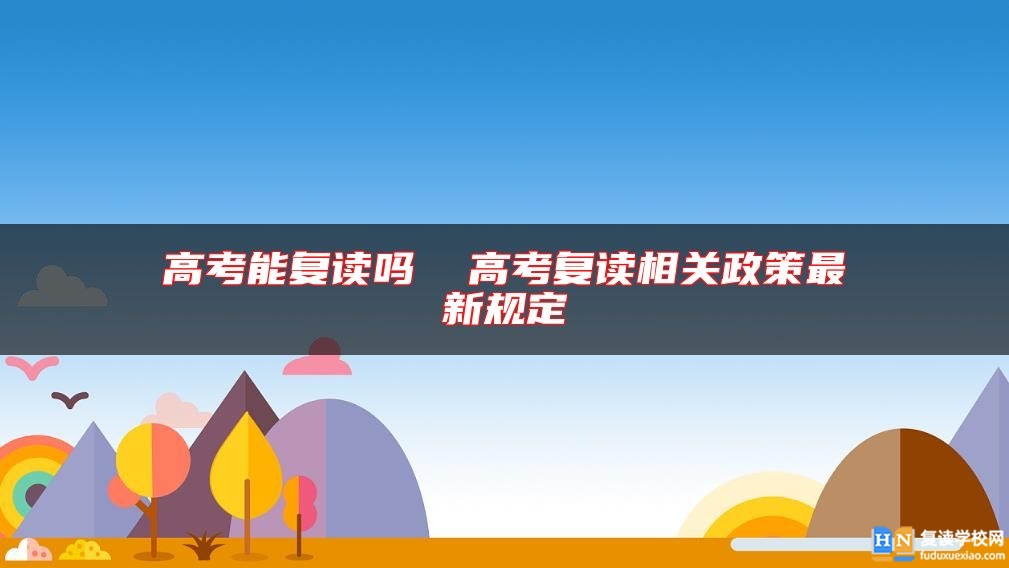 高考能复读吗　高考复读相关政策最新规定

HN 复读学校网
fuduxuexiao.com